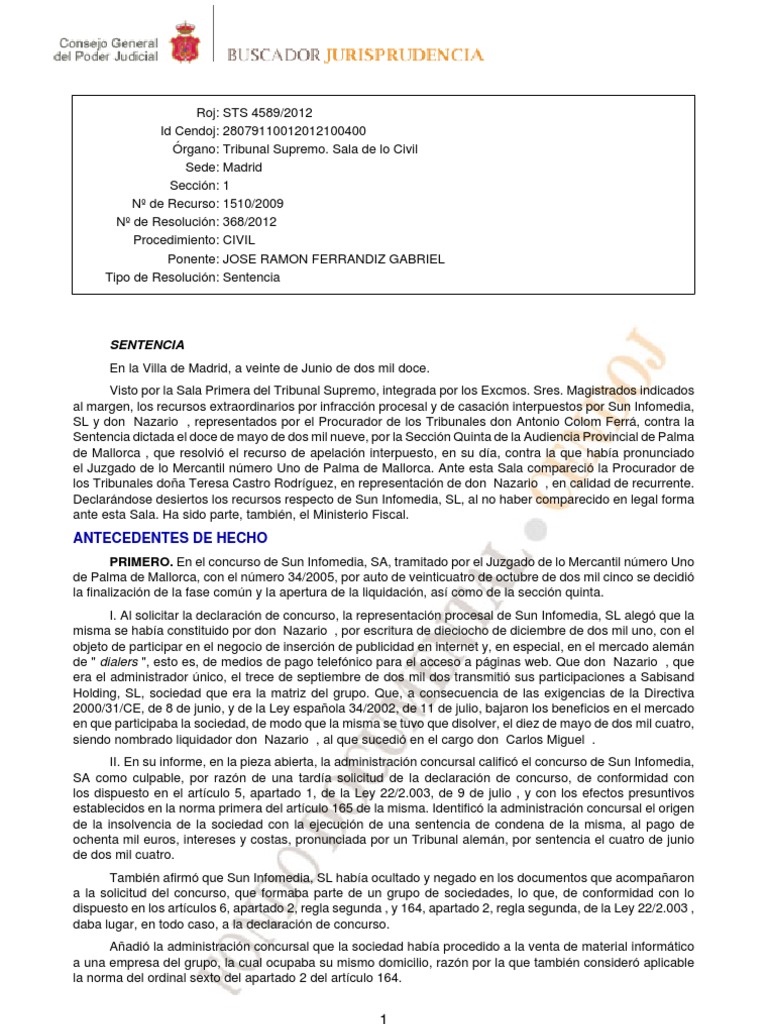 Consejo General del Poder Judicial

BUSCADOR JURISPRUDENCIA

Roj: STS 4589/2012
Id Cendoj: 28079110012012100400
Órgano: Tribunal Supremo. Sala de lo Civil
Sede: Madrid
Sección: 1
Nº de Recurso: 1510/2009
Nº de Resolución: 368/2012
Procedimiento: CIVIL
Ponente: JOSE RAMON FERRANDIZ GABRIEL
Tipo de Resolución: Sentencia

SENTENCIA

En la Villa de Madrid, a veinte de Junio de dos mil doce.

Visto por la Sala Primera del Tribunal Supremo, integrada por los Excmos. Sres. Magistrados indicados al margen, los recursos extraordinarios por infracción procesal y de casación interpuestos por Sun Infomedia, SL y don Nazario , representados por el Procurador de los Tribunales don Antonio Colom Ferrá, contra la Sentencia dictada el doce de mayo de dos mil nueve, por la Sección Quinta de la Audiencia Provincial de Palma de Mallorca , que resolvió el recurso de apelación interpuesto, en su día, contra la que había pronunciado el Juzgado de lo Mercantil número Uno de Palma de Mallorca. Ante esta Sala compareció la Procurador de los Tribunales doña Teresa Castro Rodríguez, en representación de don Nazario , en calidad de recurrente. Declarándose desiertos los recursos respecto de Sun Infomedia, SL, al no haber comparecido en legal forma ante esta Sala. Ha sido parte, también, el Ministerio Fiscal.

ANTECEDENTES DE HECHO

PRIMERO. En el concurso de Sun Infomedia, SA, tramitado por el Juzgado de lo Mercantil número Uno de Palma de Mallorca, con el número 34/2005, por auto de veinticuatro de octubre de dos mil cinco se decidió la finalización de la fase común y la apertura de la liquidación, así como de la sección quinta.

I. Al solicitar la declaración de concurso, la representación procesal de Sun Infomedia, SL alegó que la misma se había constituido por don Nazario , por escritura de dieciocho de diciembre de dos mil uno, con el objeto de participar en el negocio de inserción de publicidad en internet y, en especial, en el mercado alemán de " dialers ", esto es, de medios de pago telefónico para el acceso a páginas web. Que don Nazario , que era el administrador único, el trece de septiembre de dos mil dos transmitió sus participaciones a Sabisand Holding, SL, sociedad que era la matriz del grupo. Que, a consecuencia de las exigencias de la Directiva 2000/31/CE, de 8 de junio, y de la Ley española 34/2002, de 11 de julio, bajaron los beneficios en el mercado en que participaba la sociedad, de modo que la misma se tuvo que disolver, el diez de mayo de dos mil cuatro, siendo nombrado liquidador don Nazario , al que sucedió en el cargo don Carlos Miguel .

II. En su informe, en la pieza abierta, la administración concursal calificó el concurso de Sun Infomedia, SA como culpable, por razón de una tardía solicitud de la declaración de concurso, de conformidad con los dispuesto en el artículo 5, apartado 1, de la Ley 22/2.003, de 9 de julio , y con los efectos presuntivos establecidos en la norma primera del artículo 165 de la misma. Identificó la administración concursal el origen de la insolvencia de la sociedad con la ejecución de una sentencia de condena de la misma, al pago de ochenta mil euros, intereses y costas, pronunciada por un Tribunal alemán, por sentencia el cuatro de junio de dos mil cuatro.

También afirmó que Sun Infomedia, SL había ocultado y negado en los documentos que acompañaron a la solicitud del concurso, que formaba parte de un grupo de sociedades, lo que, de conformidad con lo dispuesto en los artículos 6, apartado 2, regla segunda , y 164, apartado 2, regla segunda, de la Ley 22/2.003 , daba lugar, en todo caso, a la declaración de concurso.

Añadió la administración concursal que la sociedad había procedido a la venta de material informático a una empresa del grupo, la cual ocupaba su mismo domicilio, razón por la que también consideró aplicable la norma del ordinal sexto del apartado 2 del artículo 164.

1